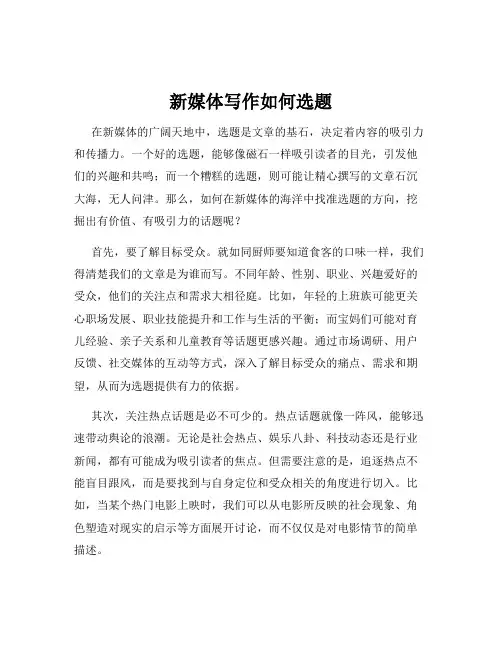 新媒体写作如何选题

在新媒体的广阔天地中，选题是文章的基石，决定着内容的吸引力和传播力。一个好的选题，能够像磁石一样吸引读者的目光，引发他们的兴趣和共鸣；而一个糟糕的选题，则可能让精心撰写的文章石沉大海，无人问津。那么，如何在新媒体的海洋中找准选题的方向，挖掘出有价值、有吸引力的话题呢？

首先，要了解目标受众。就如同厨师要知道食客的口味一样，我们得清楚我们的文章是为谁而写。不同年龄、性别、职业、兴趣爱好的受众，他们的关注点和需求大相径庭。比如，年轻的上班族可能更关心职场发展、职业技能提升和工作与生活的平衡；而宝妈们可能对育儿经验、亲子关系和儿童教育等话题更感兴趣。通过市场调研、用户反馈、社交媒体的互动等方式，深入了解目标受众的痛点、需求和期望，从而为选题提供有力的依据。

其次，关注热点话题是必不可少的。热点话题就像一阵风，能够迅速带动舆论的浪潮。无论是社会热点、娱乐八卦、科技动态还是行业新闻，都有可能成为吸引读者的焦点。但需要注意的是，追逐热点不能盲目跟风，而是要找到与自身定位和受众相关的角度进行切入。比如，当某个热门电影上映时，我们可以从电影所反映的社会现象、角色塑造对现实的启示等方面展开讨论，而不仅仅是对电影情节的简单描述。